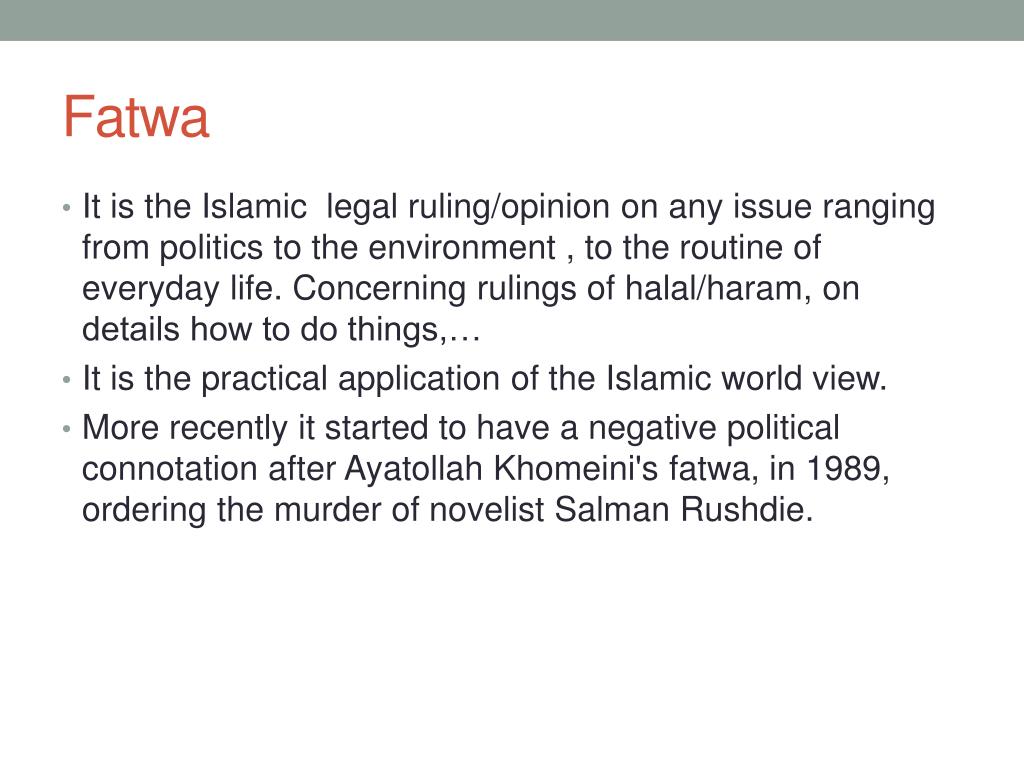 Fatwa

• It is the Islamic legal ruling/opinion on any issue ranging from politics to the environment , to the routine of everyday life. Concerning rulings of halal/haram, on details how to do things,…
• It is the practical application of the Islamic world view.
• More recently it started to have a negative political connotation after Ayatollah Khomeini's fatwa, in 1989, ordering the murder of novelist Salman Rushdie.